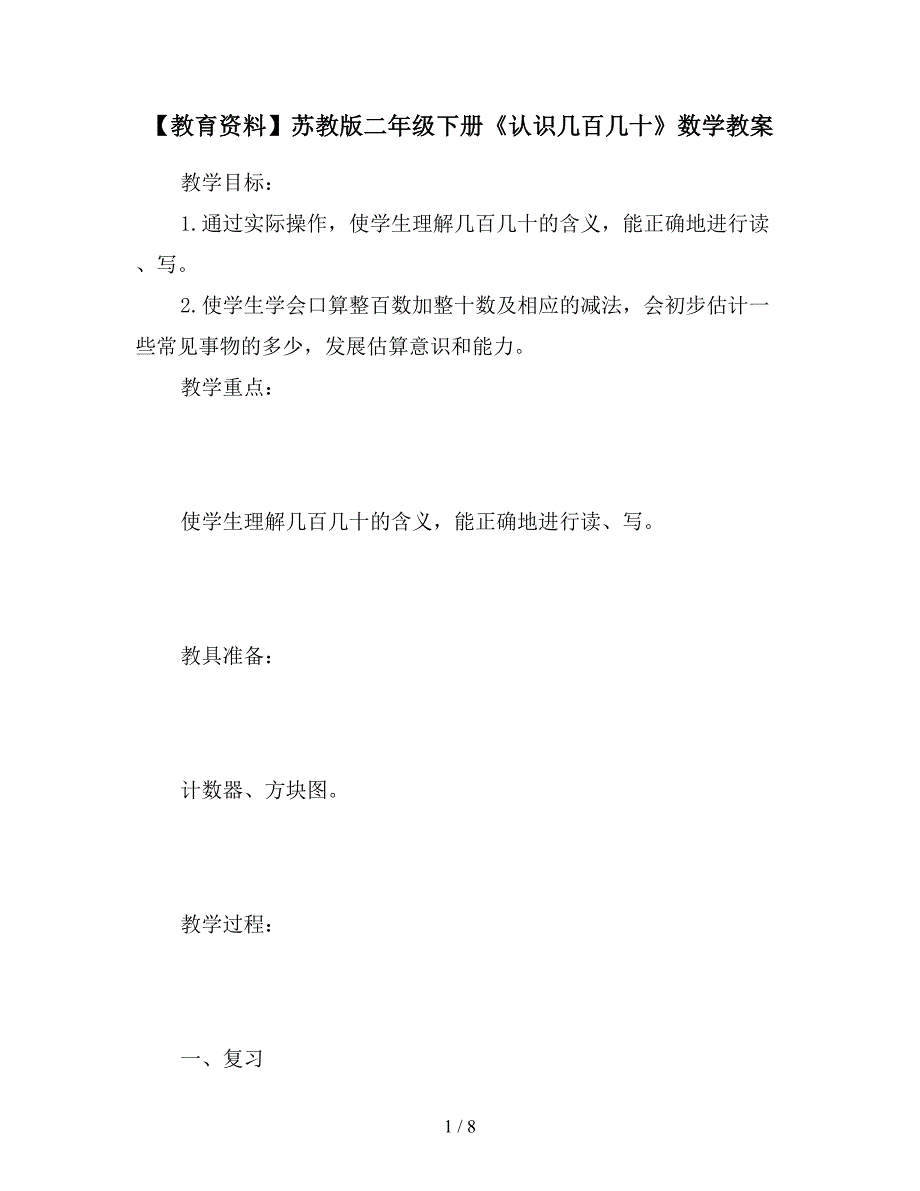 【教育资料】苏教版二年级下册《认识几百几十》数学教案

教学目标：

1.通过实际操作，使学生理解几百几十的含义，能正确地进行读、写。

2.使学生学会口算整百数加整十数及相应的减法，会初步估计一些常见事物的多少，发展估算意识和能力。

教学重点：

使学生理解几百几十的含义，能正确地进行读、写。

教具准备：

计数器、方块图。

教学过程：

一、复习

1 / 8